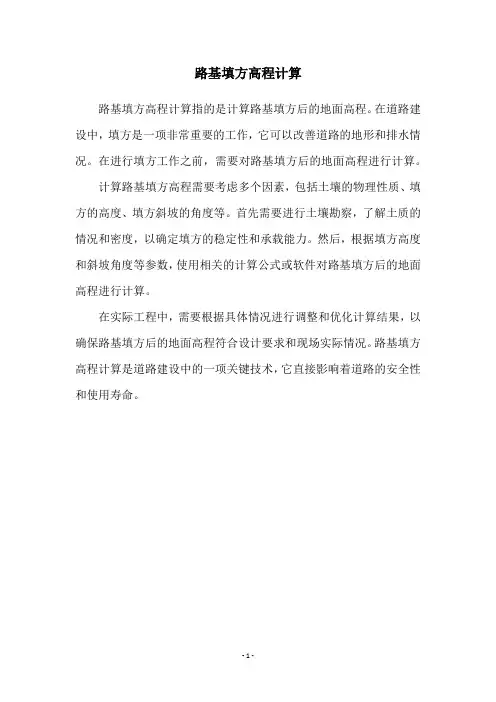 路基填方高程计算

路基填方高程计算指的是计算路基填方后的地面高程。在道路建设中，填方是一项非常重要的工作，它可以改善道路的地形和排水情况。在进行填方工作之前，需要对路基填方后的地面高程进行计算。

计算路基填方高程需要考虑多个因素，包括土壤的物理性质、填方的高度、填方斜坡的角度等。首先需要进行土壤勘察，了解土质的情况和密度，以确定填方的稳定性和承载能力。然后，根据填方高度和斜坡角度等参数，使用相关的计算公式或软件对路基填方后的地面高程进行计算。

在实际工程中，需要根据具体情况进行调整和优化计算结果，以确保路基填方后的地面高程符合设计要求和现场实际情况。路基填方高程计算是道路建设中的一项关键技术，它直接影响着道路的安全性和使用寿命。

- 1 -